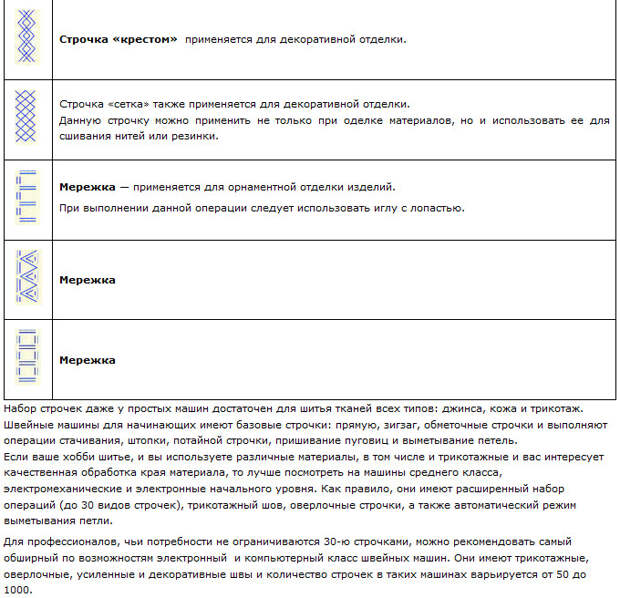 | | |
|---|---|
| | **Строчка «крестом»** применяется для декоративной отделки. |
| | Строчка «сетка» также применяется для декоративной отделки. Данную строчку можно применить не только при оделке материалов, но и использовать ее для сшивания нитей или резинки. |
| | **Мережка** — применяется для орнаментной отделки изделий. При выполнении данной операции следует использовать иглу с лопастью. |
| | **Мережка** |
| | **Мережка** |

Набор строчек даже у простых машин достаточен для шитья тканей всех типов: джинса, кожа и трикотаж. Швейные машины для начинающих имеют базовые строчки: прямую, зигзаг, обметочные строчки и выполняют операции стачивания, штопки, потайной строчки, пришивание пуговиц и выметывание петель.
Если ваше хобби шитье, и вы используете различные материалы, в том числе и трикотажные и вас интересует качественная обработка края материала, то лучше посмотреть на машины среднего класса, электромеханические и электронные начального уровня. Как правило, они имеют расширенный набор операций (до 30 видов строчек), трикотажный шов, оверлочные строчки, а также автоматический режим выметывания петли.

Для профессионалов, чьи потребности не ограничиваются 30-ю строчками, можно рекомендовать самый обширный по возможностям электронный и компьютерный класс швейных машин. Они имеют трикотажные, оверлочные, усиленные и декоративные швы и количество строчек в таких машинах варьируется от 50 до 1000.